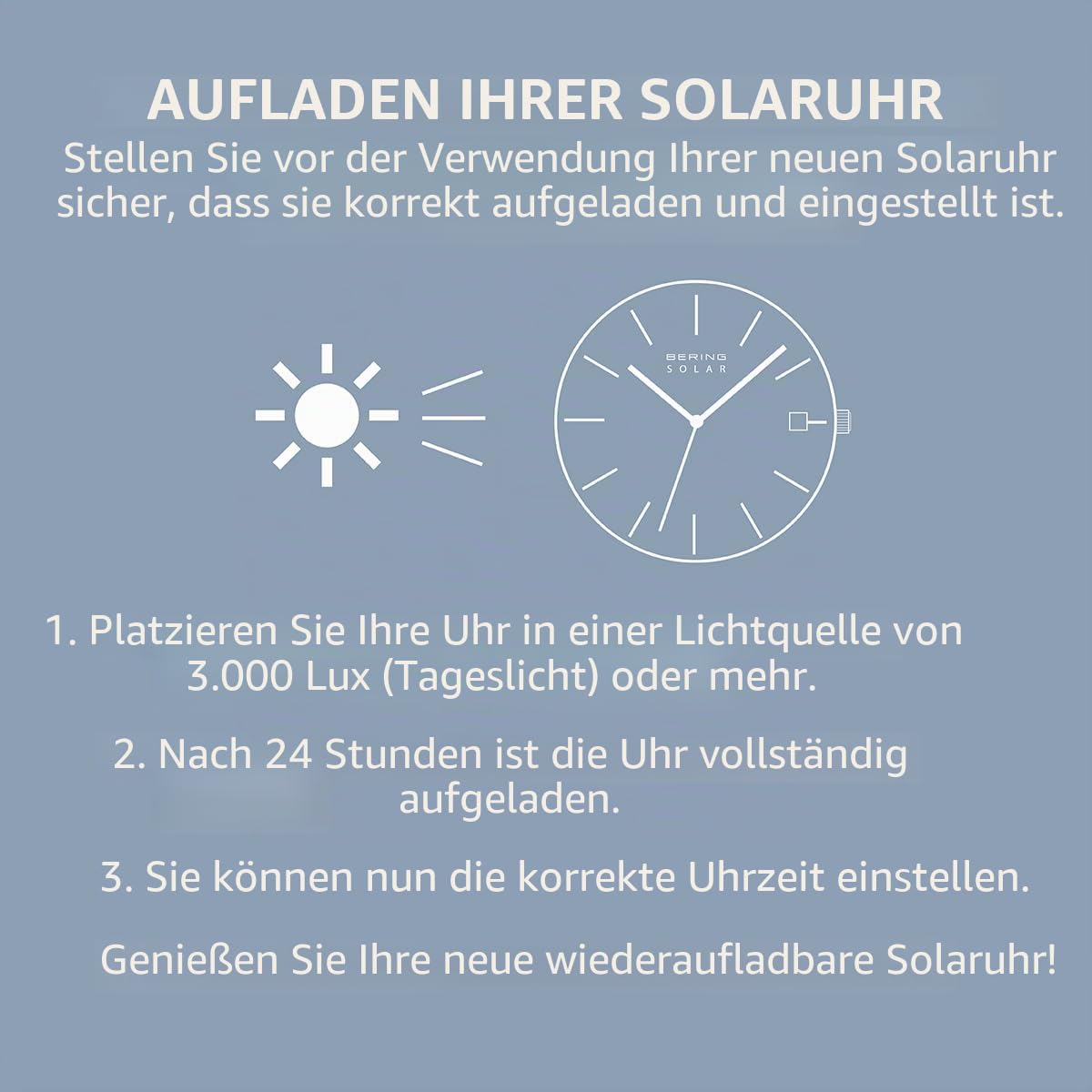 AUFLADEN IHRER SOLARUHR

Stellen Sie vor der Verwendung Ihrer neuen Solaruhr sicher, dass sie korrekt aufgeladen und eingestellt ist.

BERING
SOLAR

1. Platzieren Sie Ihre Uhr in einer Lichtquelle von 3.000 Lux (Tageslicht) oder mehr.

2. Nach 24 Stunden ist die Uhr vollständig aufgeladen.

3. Sie können nun die korrekte Uhrzeit einstellen.

Genießen Sie Ihre neue wiederaufladbare Solaruhr!